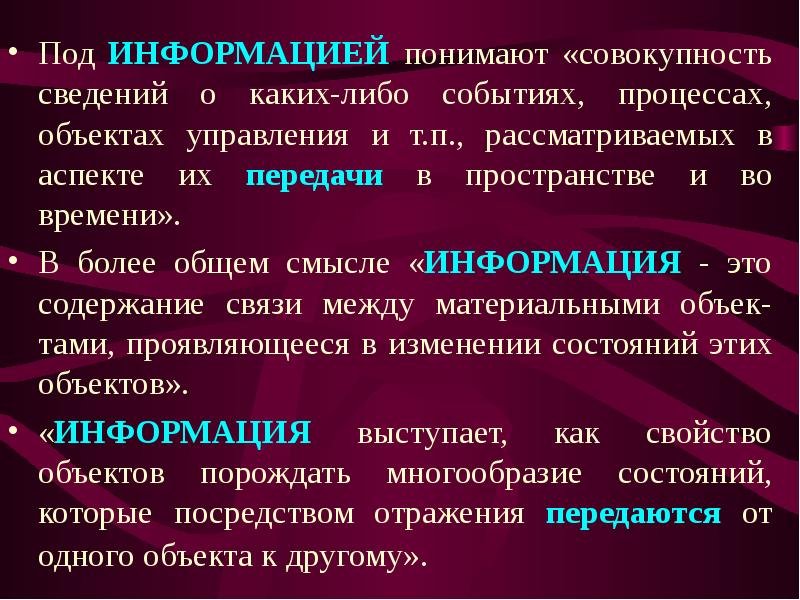 • Под ИНФОРМАЦИЕЙ понимают «совокупность сведений о каких-либо событиях, процессах, объектах управления и т.п., рассматриваемых в аспекте их передачи в пространстве и во времени».

• В более общем смысле «ИНФОРМАЦИЯ - это содержание связи между материальными объектами, проявляющееся в изменении состояний этих объектов».

• «ИНФОРМАЦИЯ выступает, как свойство объектов порождать многообразие состояний, которые посредством отражения передаются от одного объекта к другому».